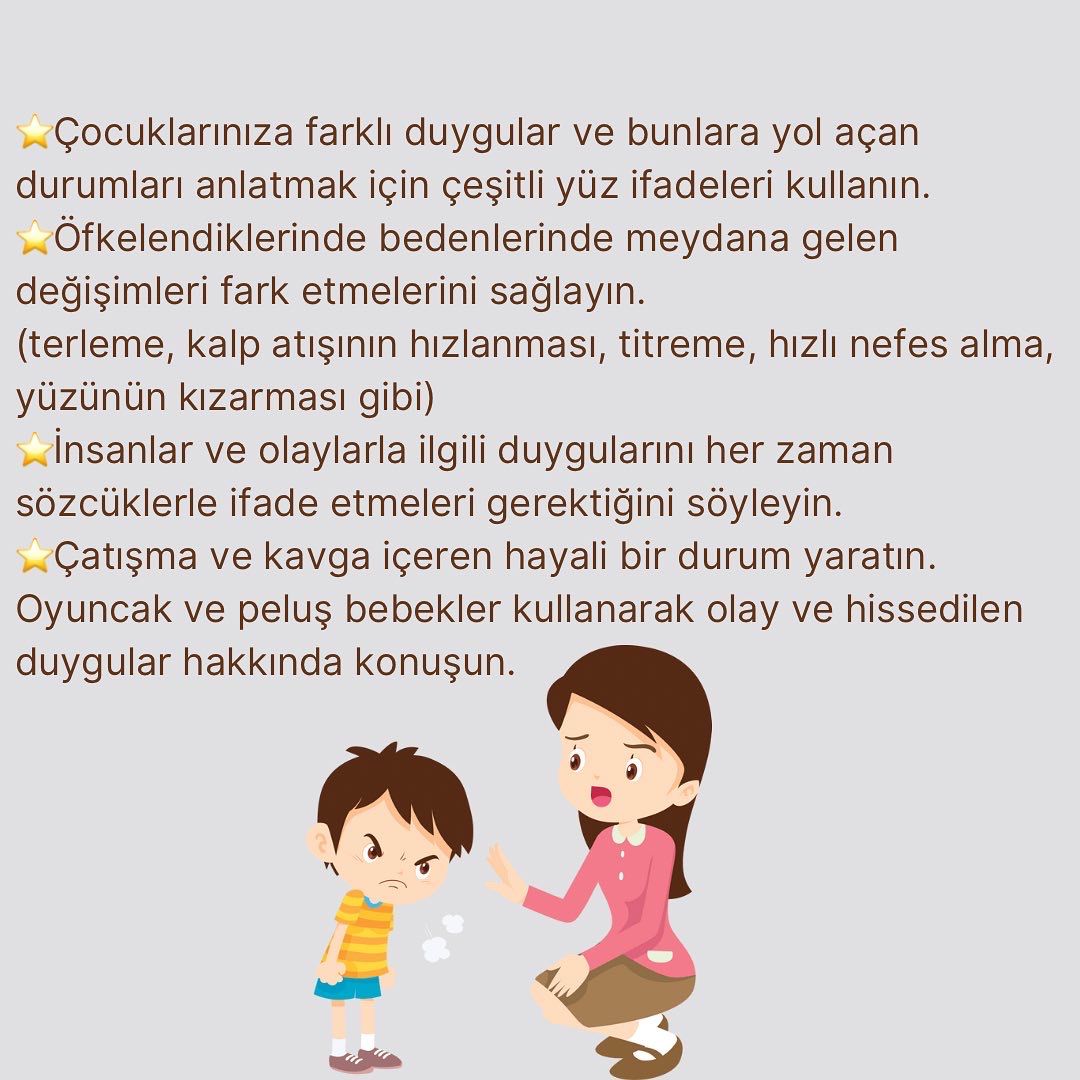 ⭐Çocuklarınıza farklı duygular ve bunlara yol açan durumları anlatmak için çeşitli yüz ifadeleri kullanın.
⭐Öfkelendiklerinde bedenlerinde meydana gelen değişimleri fark etmelerini sağlayın.
(terleme, kalp atışının hızlanması, titreme, hızlı nefes alma, yüzünün kızarması gibi)
⭐İnsanlar ve olaylarla ilgili duygularını her zaman sözcüklerle ifade etmeleri gerektiğini söyleyin.
⭐Çatışma ve kavga içeren hayali bir durum yaratın. Oyuncak ve peluş bebekler kullanarak olay ve hissedilen duygular hakkında konuşun.